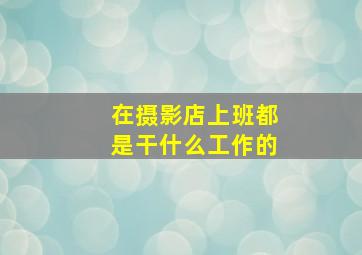 在摄影店上班都是干什么工作的